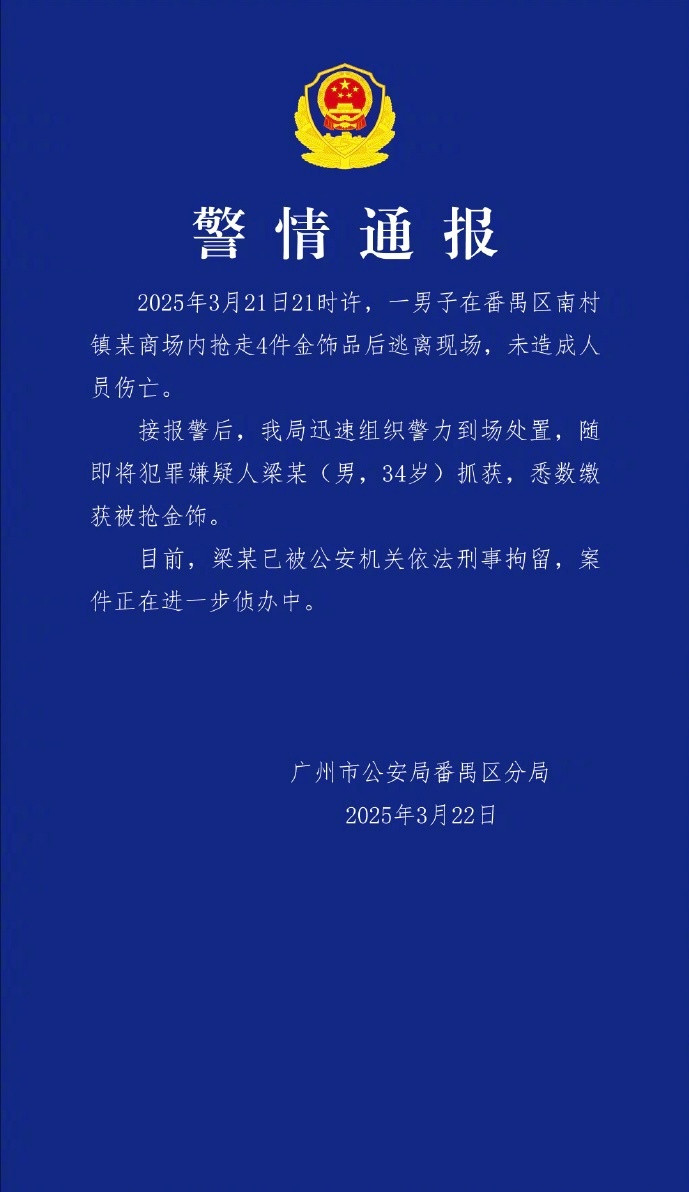 警情通报

2025年3月21日21时许，一男子在番禺区南村镇某商场内抢走4件金饰品后逃离现场，未造成人员伤亡。

接报警后，我局迅速组织警力到场处置，随即将犯罪嫌疑人梁某（男，34岁）抓获，悉数缴获被抢金饰。

目前，梁某已被公安机关依法刑事拘留，案件正在进一步侦办中。

广州市公安局番禺区分局
2025年3月22日